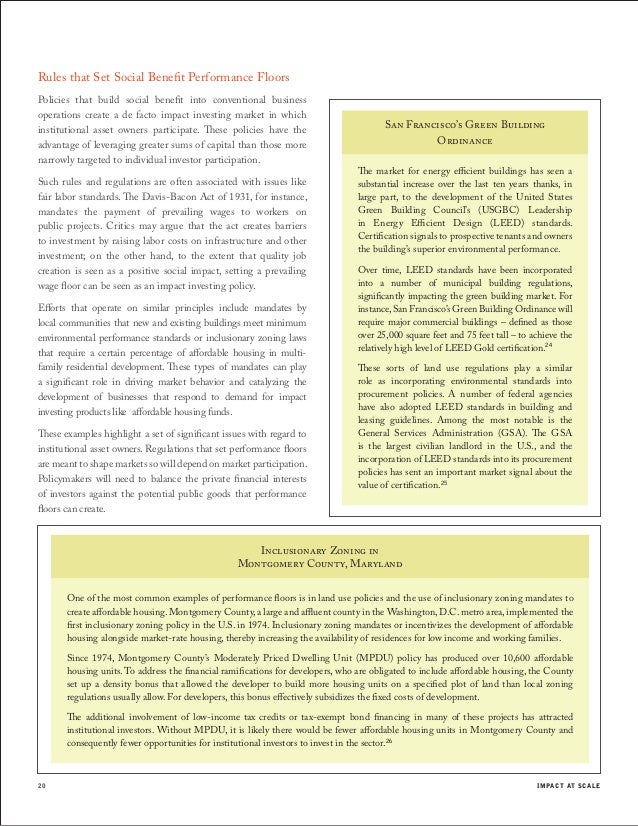 Rules that Set Social Benefit Performance Floors

Policies that build social benefit into conventional business operations create a de facto impact investing market in which institutional asset owners participate. These policies have the advantage of leveraging greater sums of capital than those more narrowly targeted to individual investor participation.

Such rules and regulations are often associated with issues like fair labor standards. The Davis-Bacon Act of 1931, for instance, mandates the payment of prevailing wages to workers on public projects. Critics may argue that the act creates barriers to investment by raising labor costs on infrastructure and other investment; on the other hand, to the extent that quality job creation is seen as a positive social impact, setting a prevailing wage floor can be seen as an impact investing policy.

Efforts that operate on similar principles include mandates by local communities that new and existing buildings meet minimum environmental performance standards or inclusionary zoning laws that require a certain percentage of affordable housing in multi-family residential development. These types of mandates can play a significant role in driving market behavior and catalyzing the development of businesses that respond to demand for impact investing products like affordable housing funds.

These examples highlight a set of significant issues with regard to institutional asset owners. Regulations that set performance floors are meant to shape markets so will depend on market participation. Policymakers will need to balance the private financial interests of investors against the potential public goods that performance floors can create.

San Francisco's Green Building Ordinance

The market for energy efficient buildings has seen a substantial increase over the last ten years thanks, in large part, to the development of the United States Green Building Council's (USGBC) Leadership in Energy Efficient Design (LEED) standards. Certification signals to prospective tenants and owners the building's superior environmental performance.

Over time, LEED standards have been incorporated into a number of municipal building regulations, significantly impacting the green building market. For instance, San Francisco's Green Building Ordinance will require major commercial buildings – defined as those over 25,000 square feet and 75 feet tall – to achieve the relatively high level of LEED Gold certification.$^{24}$

These sorts of land use regulations play a similar role as incorporating environmental standards into procurement policies. A number of federal agencies have also adopted LEED standards in building and leasing guidelines. Among the most notable is the General Services Administration (GSA). The GSA is the largest civilian landlord in the U.S., and the incorporation of LEED standards into its procurement policies has sent an important market signal about the value of certification.$^{25}$

Inclusionary Zoning in Montgomery County, Maryland

One of the most common examples of performance floors is in land use policies and the use of inclusionary zoning mandates to create affordable housing. Montgomery County, a large and affluent county in the Washington, D.C. metro area, implemented the first inclusionary zoning policy in the U.S. in 1974. Inclusionary zoning mandates or incentivizes the development of affordable housing alongside market-rate housing, thereby increasing the availability of residences for low income and working families.

Since 1974, Montgomery County's Moderately Priced Dwelling Unit (MPDU) policy has produced over 10,600 affordable housing units. To address the financial ramifications for developers, who are obligated to include affordable housing, the County set up a density bonus that allowed the developer to build more housing units on a specified plot of land than local zoning regulations usually allow. For developers, this bonus effectively subsidizes the fixed costs of development.

The additional involvement of low-income tax credits or tax-exempt bond financing in many of these projects has attracted institutional investors. Without MPDU, it is likely there would be fewer affordable housing units in Montgomery County and consequently fewer opportunities for institutional investors to invest in the sector.$^{26}$

20

IMPACT AT SCALE